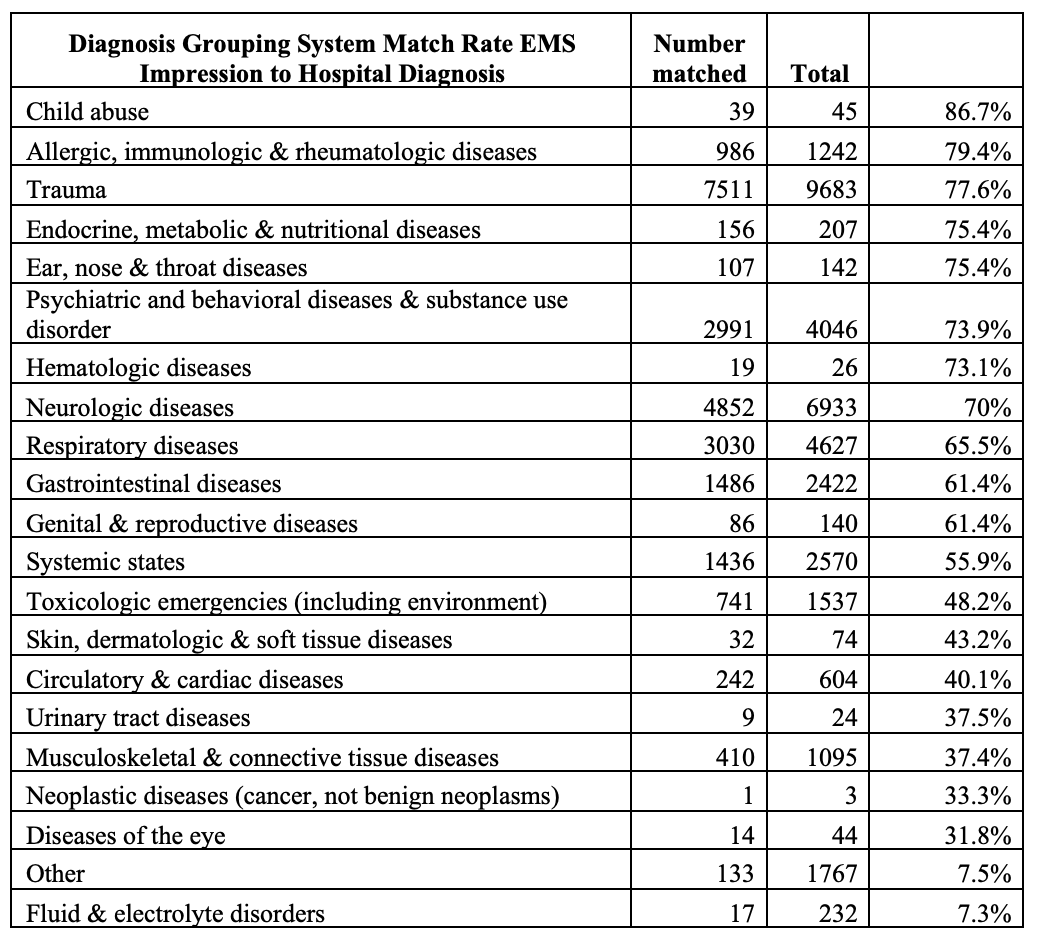 | Diagnosis Grouping System Match Rate EMS Impression to Hospital Diagnosis | Number matched | Total | |
|---|---|---|---|
| Child abuse | 39 | 45 | 86.7% |
| Allergic, immunologic & rheumatologic diseases | 986 | 1242 | 79.4% |
| Trauma | 7511 | 9683 | 77.6% |
| Endocrine, metabolic & nutritional diseases | 156 | 207 | 75.4% |
| Ear, nose & throat diseases | 107 | 142 | 75.4% |
| Psychiatric and behavioral diseases & substance use disorder | 2991 | 4046 | 73.9% |
| Hematologic diseases | 19 | 26 | 73.1% |
| Neurologic diseases | 4852 | 6933 | 70% |
| Respiratory diseases | 3030 | 4627 | 65.5% |
| Gastrointestinal diseases | 1486 | 2422 | 61.4% |
| Genital & reproductive diseases | 86 | 140 | 61.4% |
| Systemic states | 1436 | 2570 | 55.9% |
| Toxicologic emergencies (including environment) | 741 | 1537 | 48.2% |
| Skin, dermatologic & soft tissue diseases | 32 | 74 | 43.2% |
| Circulatory & cardiac diseases | 242 | 604 | 40.1% |
| Urinary tract diseases | 9 | 24 | 37.5% |
| Musculoskeletal & connective tissue diseases | 410 | 1095 | 37.4% |
| Neoplastic diseases (cancer, not benign neoplasms) | 1 | 3 | 33.3% |
| Diseases of the eye | 14 | 44 | 31.8% |
| Other | 133 | 1767 | 7.5% |
| Fluid & electrolyte disorders | 17 | 232 | 7.3% |